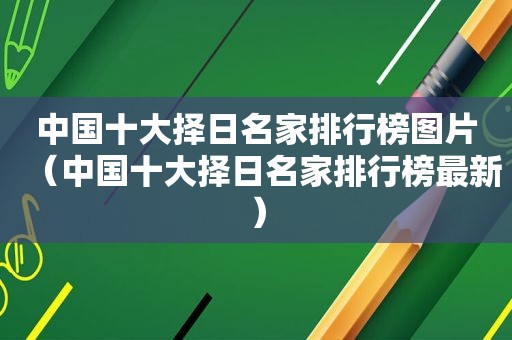 中国十大择日名家排行榜图片（中国十大择日名家排行榜最新）